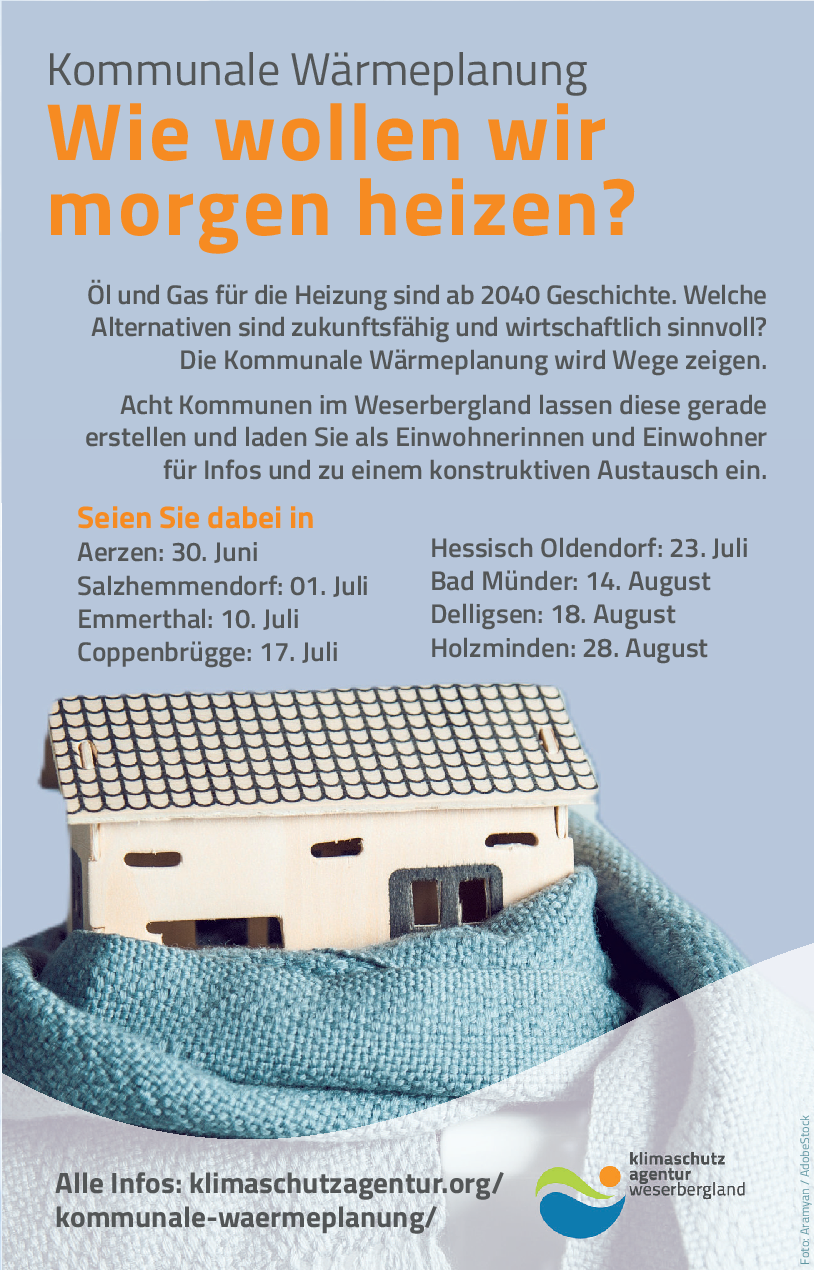 Kommunale Wärmeplanung
Wie wollen wir morgen heizen?

Öl und Gas für die Heizung sind ab 2040 Geschichte. Welche Alternativen sind zukunftsfähig und wirtschaftlich sinnvoll? Die Kommunale Wärmeplanung wird Wege zeigen.

Acht Kommunen im Weserbergland lassen diese gerade erstellen und laden Sie als Einwohnerinnen und Einwohner für Infos und zu einem konstruktiven Austausch ein.

Seien Sie dabei in
Aerzen: 30. Juni
Salzhemmendorf: 01. Juli
Emmerthal: 10. Juli
Coppenbrügge: 17. Juli

Hessisch Oldendorf: 23. Juli
Bad Münder: 14. August
Delligsen: 18. August
Holzminden: 28. August

Alle Infos: klimaschutzagentur.org/
kommunale-waermeplanung/

klimaschutz
agentur
weserbergland

Foto: Aramyan / AdobeStock